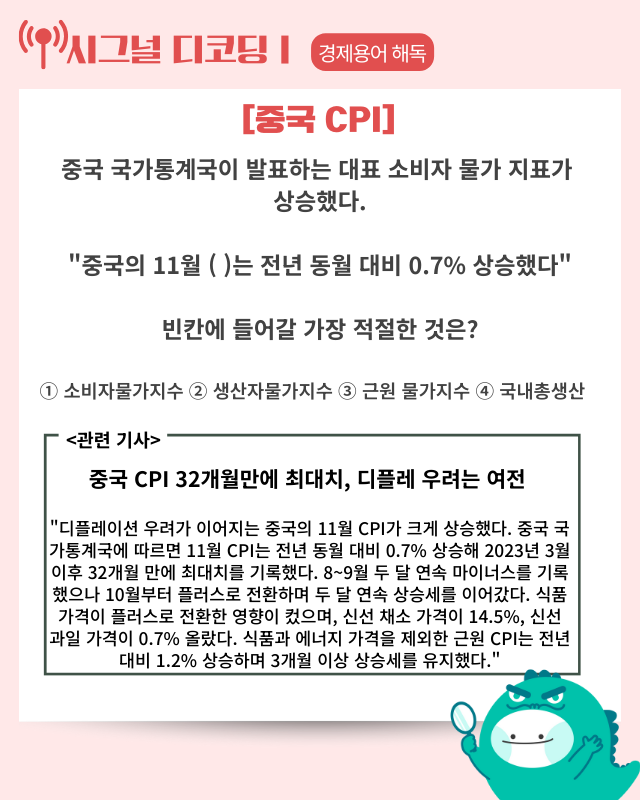 시그널 디코딩 I 경제용어 해독

[중국 CPI]

중국 국가통계국이 발표하는 대표 소비자 물가 지표가 상승했다.

"중국의 11월 ( )는 전년 동월 대비 0.7% 상승했다"

빈칸에 들어갈 가장 적절한 것은?

① 소비자물가지수 ② 생산자물가지수 ③ 근원 물가지수 ④ 국내총생산

<관련 기사>

중국 CPI 32개월만에 최대치, 디플레 우려는 여전

"디플레이션 우려가 이어지는 중국의 11월 CPI가 크게 상승했다. 중국 국가통계국에 따르면 11월 CPI는 전년 동월 대비 0.7% 상승해 2023년 3월 이후 32개월 만에 최대치를 기록했다. 8~9월 두 달 연속 마이너스를 기록했으나 10월부터 플러스로 전환하며 두 달 연속 상승세를 이어갔다. 식품 가격이 플러스로 전환한 영향이 컸으며, 신선 채소 가격이 14.5%, 신선 과일 가격이 0.7% 올랐다. 식품과 에너지 가격을 제외한 근원 CPI는 전년 대비 1.2% 상승하며 3개월 이상 상승세를 유지했다."